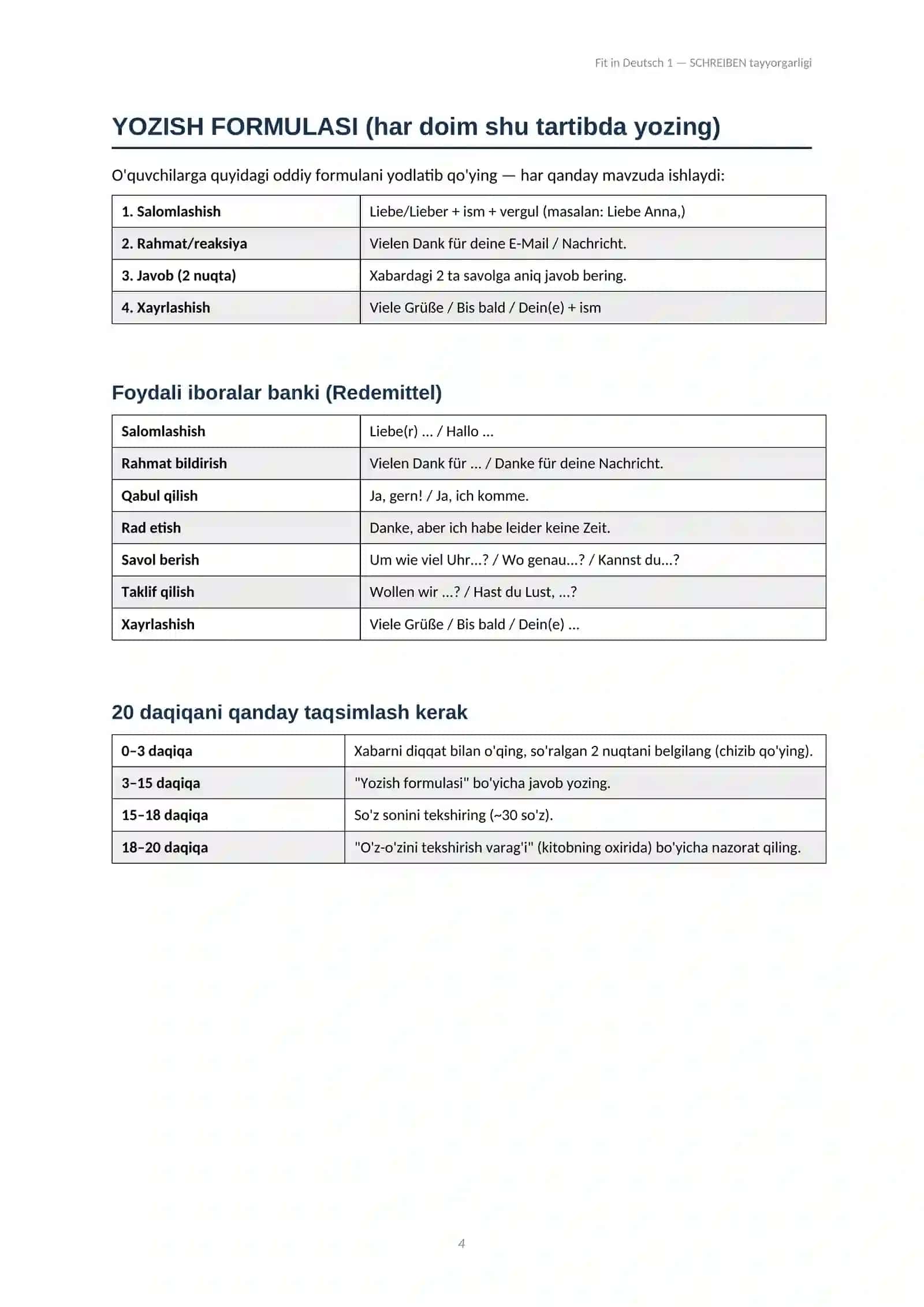 Fit in Deutsch 1 — SCHREIBEN tayyorgarligi

YOZISH FORMULASI (har doim shu tartibda yozing)

O'quvchilarga quyidagi oddiy formulani yodlatib qo'ying — har qanday mavzuda ishlaydi:

| 1. Salomlashish | Liebe/Lieber + ism + vergul (masalan: Liebe Anna,) |
|---|---|
| 2. Rahmat/reaksiya | Vielen Dank für deine E-Mail / Nachricht. |
| 3. Javob (2 nuqta) | Xabardagi 2 ta savolga aniq javob bering. |
| 4. Xayrlashish | Viele Grüße / Bis bald / Dein(e) + ism |

Foydali iboralar banki (Redemittel)

| Salomlashish | Liebe(r) ... / Hallo ... |
|---|---|
| Rahmat bildirish | Vielen Dank für ... / Danke für deine Nachricht. |
| Qabul qilish | Ja, gern! / Ja, ich komme. |
| Rad etish | Danke, aber ich habe leider keine Zeit. |
| Savol berish | Um wie viel Uhr...? / Wo genau...? / Kannst du...? |
| Taklif qilish | Wollen wir ...? / Hast du Lust, ...? |
| Xayrlashish | Viele Grüße / Bis bald / Dein(e) ... |

20 daqiqani qanday taqsimlash kerak

| 0–3 daqiqa | Xabarni diqqat bilan o'qing, so'ralgan 2 nuqtani belgilang (chizib qo'ying). |
|---|---|
| 3–15 daqiqa | "Yozish formulasi" bo'yicha javob yozing. |
| 15–18 daqiqa | So'z sonini tekshiring (~30 so'z). |
| 18–20 daqiqa | "O'z-o'zini tekshirish varag'i" (kitobning oxirida) bo'yicha nazorat qiling. |

4